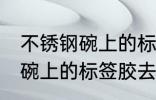 不锈钢碗上的标
碗上的标签胶去